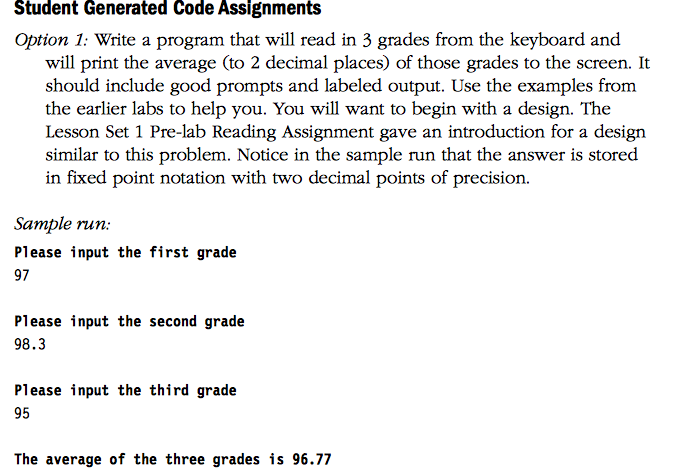 Student Generated Code Assignments

Option 1: Write a program that will read in 3 grades from the keyboard and will print the average (to 2 decimal places) of those grades to the screen. It should include good prompts and labeled output. Use the examples from the earlier labs to help you. You will want to begin with a design. The Lesson Set 1 Pre-lab Reading Assignment gave an introduction for a design similar to this problem. Notice in the sample run that the answer is stored in fixed point notation with two decimal points of precision.

Sample run:

Please input the first grade
97

Please input the second grade
98.3

Please input the third grade
95

The average of the three grades is 96.77